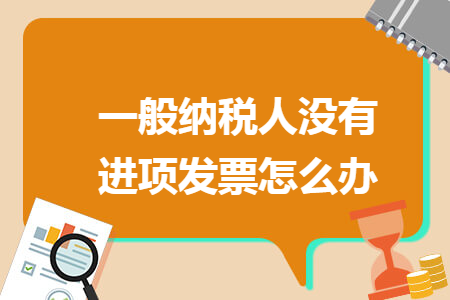 一般纳税人没有进项发票怎么办